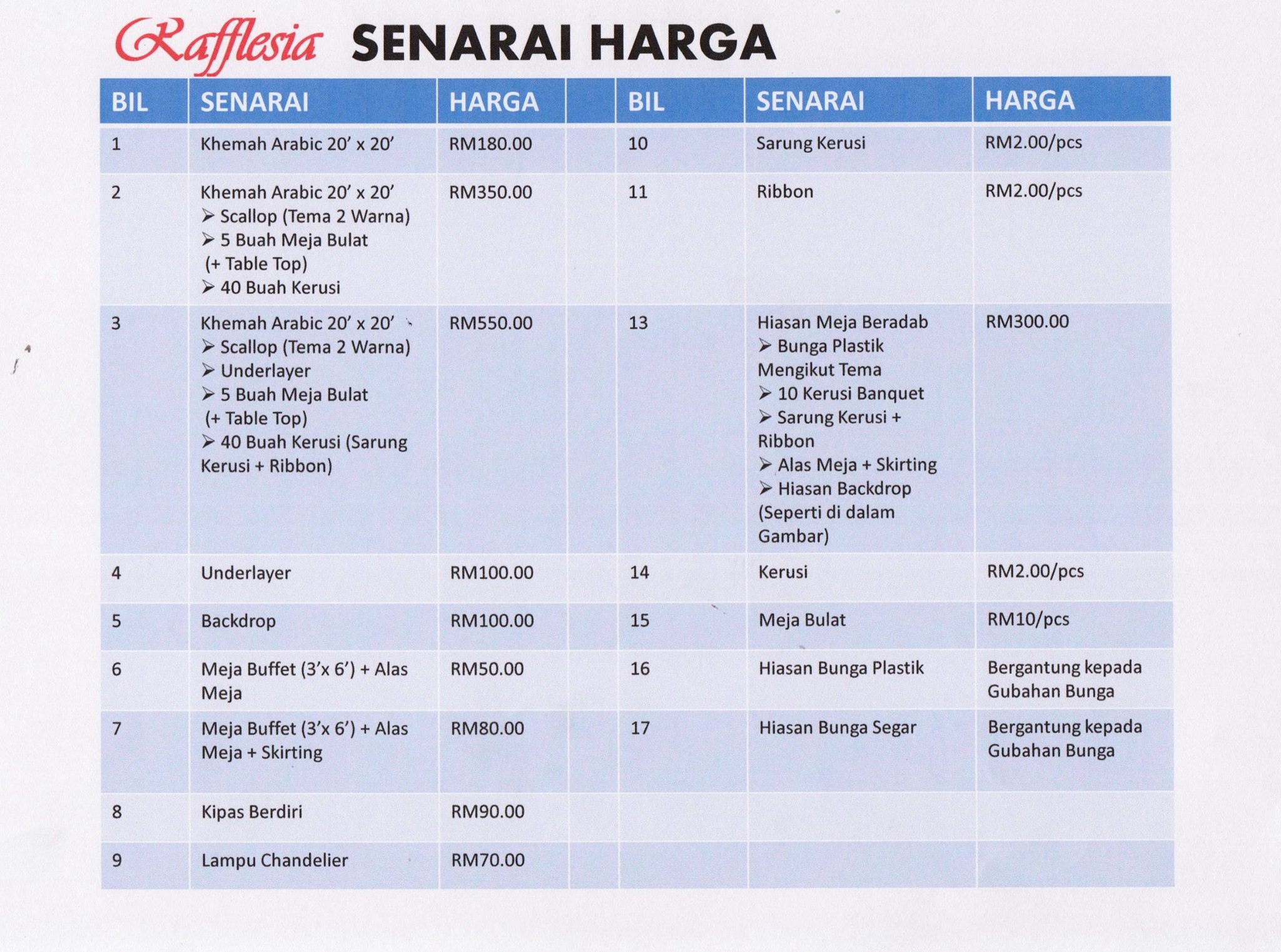 Rafflesia SENARAI HARGA

| BIL | SENARAI | HARGA | | BIL | SENARAI | HARGA |
|---|---|---|---|---|---|---|
| 1 | Khemah Arabic 20' x 20' | RM180.00 | | 10 | Sarung Kerusi | RM2.00/pcs |
| 2 | Khemah Arabic 20' x 20' ➢ Scallop (Tema 2 Warna) ➢ 5 Buah Meja Bulat (+ Table Top) ➢ 40 Buah Kerusi | RM350.00 | | 11 | Ribbon | RM2.00/pcs |
| 3 | Khemah Arabic 20' x 20' ➢ Scallop (Tema 2 Warna) ➢ Underlayer ➢ 5 Buah Meja Bulat (+ Table Top) ➢ 40 Buah Kerusi (Sarung Kerusi + Ribbon) | RM550.00 | | 13 | Hiasan Meja Beradab ➢ Bunga Plastik Mengikut Tema ➢ 10 Kerusi Banquet ➢ Sarung Kerusi + Ribbon ➢ Alas Meja + Skirting ➢ Hiasan Backdrop (Seperti di dalam Gambar) | RM300.00 |
| 4 | Underlayer | RM100.00 | | 14 | Kerusi | RM2.00/pcs |
| 5 | Backdrop | RM100.00 | | 15 | Meja Bulat | RM10/pcs |
| 6 | Meja Buffet (3'x 6') + Alas Meja | RM50.00 | | 16 | Hiasan Bunga Plastik | Bergantung kepada Gubahan Bunga |
| 7 | Meja Buffet (3'x 6') + Alas Meja + Skirting | RM80.00 | | 17 | Hiasan Bunga Segar | Bergantung kepada Gubahan Bunga |
| 8 | Kipas Berdiri | RM90.00 | | | | |
| 9 | Lampu Chandelier | RM70.00 | | | | |